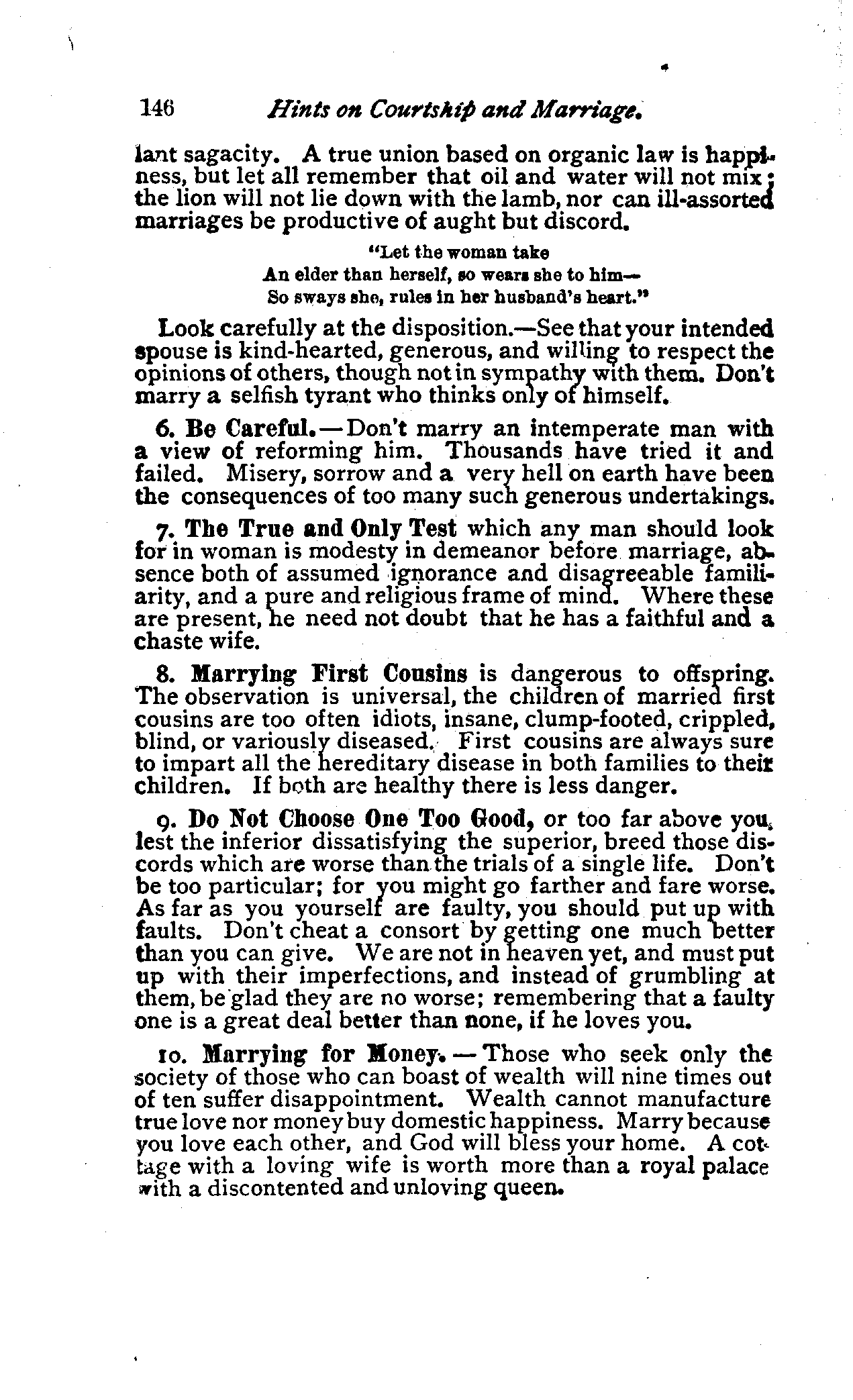 146 Hints on Courtship and Marriage.

lant sagacity. A true union based on organic law is happiness, but let all remember that oil and water will not mix; the lion will not lie down with the lamb, nor can ill-assorted marriages be productive of aught but discord.

"Let the woman take
An elder than herself, so wears she to him—
So sways she, rules in her husband's heart."

Look carefully at the disposition.—See that your intended spouse is kind-hearted, generous, and willing to respect the opinions of others, though not in sympathy with them. Don't marry a selfish tyrant who thinks only of himself.

6. Be Careful.—Don't marry an intemperate man with a view of reforming him. Thousands have tried it and failed. Misery, sorrow and a very hell on earth have been the consequences of too many such generous undertakings.

7. The True and Only Test which any man should look for in woman is modesty in demeanor before marriage, absence both of assumed ignorance and disagreeable familiarity, and a pure and religious frame of mind. Where these are present, he need not doubt that he has a faithful and a chaste wife.

8. Marrying First Cousins is dangerous to offspring. The observation is universal, the children of married first cousins are too often idiots, insane, clump-footed, crippled, blind, or variously diseased. First cousins are always sure to impart all the hereditary disease in both families to their children. If both are healthy there is less danger.

9. Do Not Choose One Too Good, or too far above you, lest the inferior dissatisfying the superior, breed those discords which are worse than the trials of a single life. Don't be too particular; for you might go farther and fare worse. As far as you yourself are faulty, you should put up with faults. Don't cheat a consort by getting one much better than you can give. We are not in heaven yet, and must put up with their imperfections, and instead of grumbling at them, be glad they are no worse; remembering that a faulty one is a great deal better than none, if he loves you.

10. Marrying for Money.—Those who seek only the society of those who can boast of wealth will nine times out of ten suffer disappointment. Wealth cannot manufacture true love nor money buy domestic happiness. Marry because you love each other, and God will bless your home. A cottage with a loving wife is worth more than a royal palace with a discontented and unloving queen.